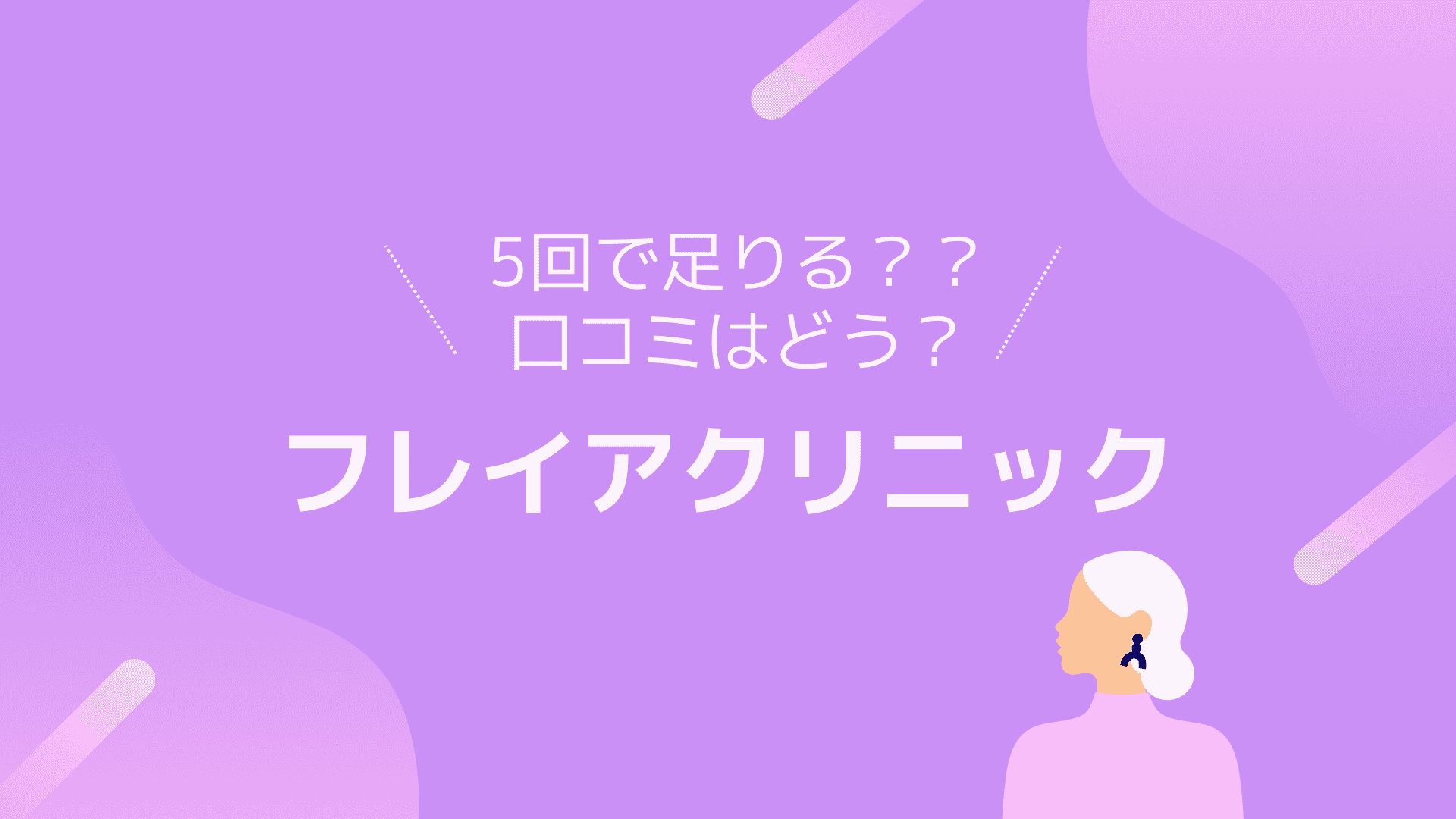 5回で足りる？？
口コミはどう？

フレイアクリニック